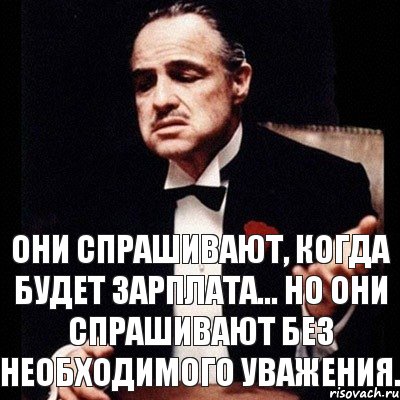 ОНИ СПРАШИВАЮТ, КОГДА БУДЕТ ЗАРПЛАТА... НО ОНИ СПРАШИВАЮТ БЕЗ НЕОБХОДИМОГО УВАЖЕНИЯ.

risovach.ru